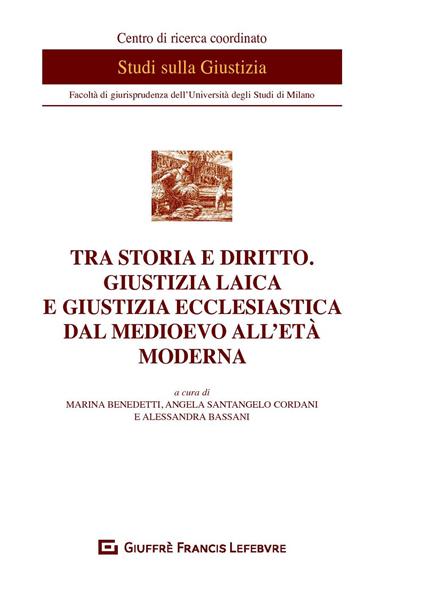 Centro di ricerca coordinato

Studi sulla Giustizia

Facoltà di giurisprudenza dell'Università degli Studi di Milano

TRA STORIA E DIRITTO. GIUSTIZIA LAICA E GIUSTIZIA ECCLESIASTICA DAL MEDIOEVO ALL'ETÀ MODERNA

a cura di
MARINA BENEDETTI, ANGELA SANTANGELO CORDANI E ALESSANDRA BASSANI

GIUFFRÈ FRANCIS LEFEBVRE